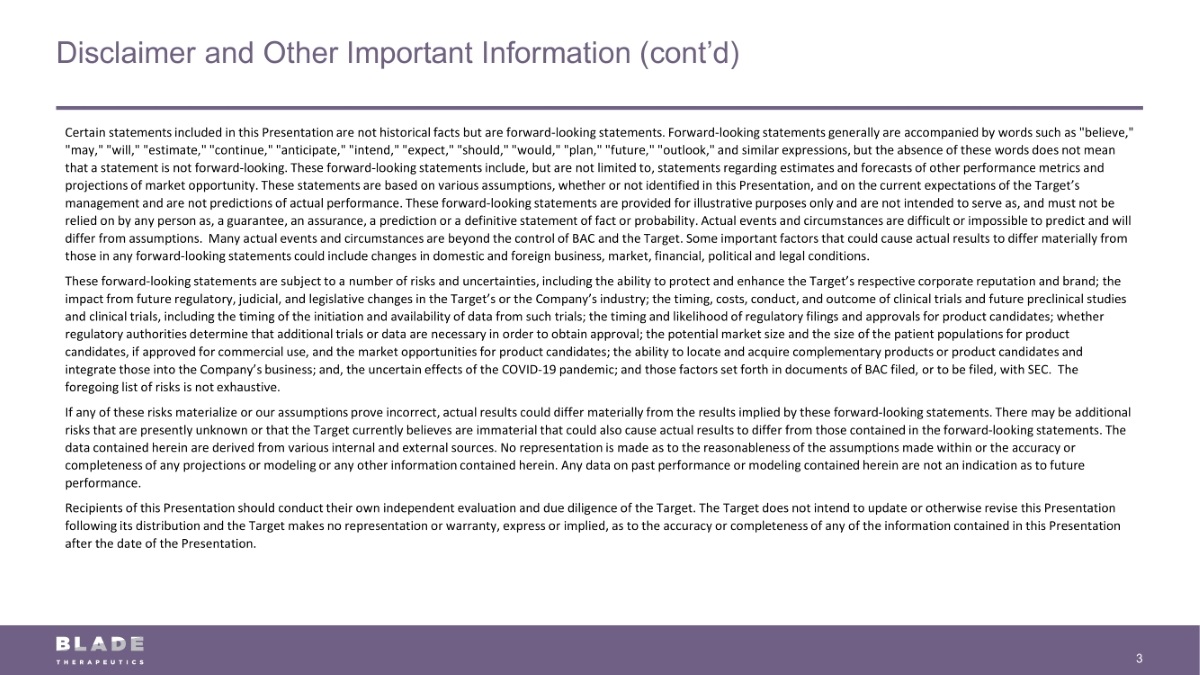 Disclaimer and Other Important Information (cont'd)

Certain statements included in this Presentation are not historical facts but are forward-looking statements. Forward-looking statements generally are accompanied by words such as "believe," "may," "will," "estimate," "continue," "anticipate," "intend," "expect," "should," "would," "plan," "future," "outlook," and similar expressions, but the absence of these words does not mean that a statement is not forward-looking. These forward-looking statements include, but are not limited to, statements regarding estimates and forecasts of other performance metrics and projections of market opportunity. These statements are based on various assumptions, whether or not identified in this Presentation, and on the current expectations of the Target's management and are not predictions of actual performance. These forward-looking statements are provided for illustrative purposes only and are not intended to serve as, and must not be relied on by any person as, a guarantee, an assurance, a prediction or a definitive statement of fact or probability. Actual events and circumstances are difficult or impossible to predict and will differ from assumptions. Many actual events and circumstances are beyond the control of BAC and the Target. Some important factors that could cause actual results to differ materially from those in any forward-looking statements could include changes in domestic and foreign business, market, financial, political and legal conditions.

These forward-looking statements are subject to a number of risks and uncertainties, including the ability to protect and enhance the Target's respective corporate reputation and brand; the impact from future regulatory, judicial, and legislative changes in the Target's or the Company's industry; the timing, costs, conduct, and outcome of clinical trials and future preclinical studies and clinical trials, including the timing of the initiation and availability of data from such trials; the timing and likelihood of regulatory filings and approvals for product candidates; whether regulatory authorities determine that additional trials or data are necessary in order to obtain approval; the potential market size and the size of the patient populations for product candidates, if approved for commercial use, and the market opportunities for product candidates; the ability to locate and acquire complementary products or product candidates and integrate those into the Company's business; and, the uncertain effects of the COVID-19 pandemic; and those factors set forth in documents of BAC filed, or to be filed, with SEC. The foregoing list of risks is not exhaustive.

If any of these risks materialize or our assumptions prove incorrect, actual results could differ materially from the results implied by these forward-looking statements. There may be additional risks that are presently unknown or that the Target currently believes are immaterial that could also cause actual results to differ from those contained in the forward-looking statements. The data contained herein are derived from various internal and external sources. No representation is made as to the reasonableness of the assumptions made within or the accuracy or completeness of any projections or modeling or any other information contained herein. Any data on past performance or modeling contained herein are not an indication as to future performance.

Recipients of this Presentation should conduct their own independent evaluation and due diligence of the Target. The Target does not intend to update or otherwise revise this Presentation following its distribution and the Target makes no representation or warranty, express or implied, as to the accuracy or completeness of any of the information contained in this Presentation after the date of the Presentation.

BLADE
THERAPEUTICS

3